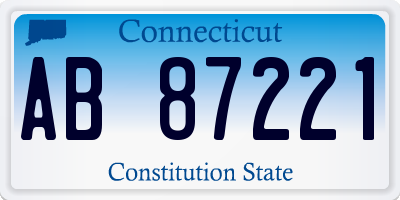 Connecticut

AB 87221

Constitution State